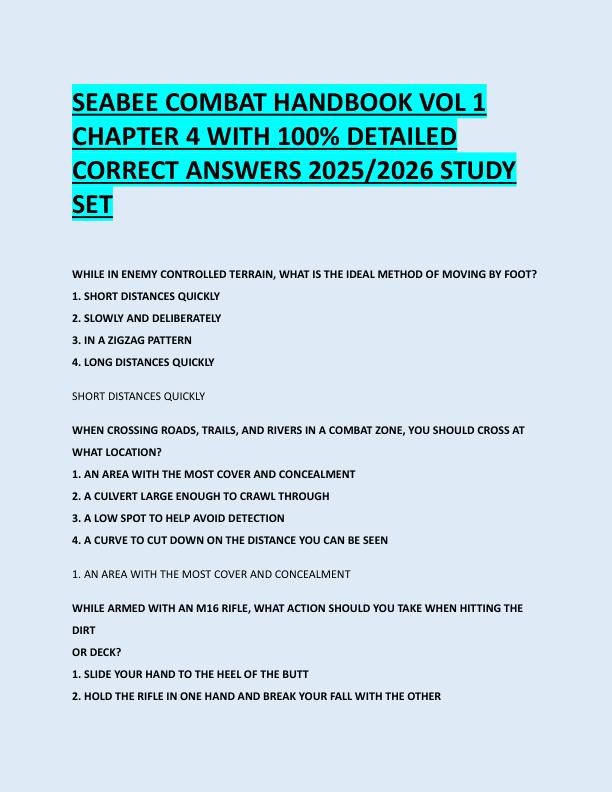 SEABEE COMBAT HANDBOOK VOL 1 CHAPTER 4 WITH 100% DETAILED CORRECT ANSWERS 2025/2026 STUDY SET

WHILE IN ENEMY CONTROLLED TERRAIN, WHAT IS THE IDEAL METHOD OF MOVING BY FOOT?
1. SHORT DISTANCES QUICKLY
2. SLOWLY AND DELIBERATELY
3. IN A ZIGZAG PATTERN
4. LONG DISTANCES QUICKLY

SHORT DISTANCES QUICKLY

WHEN CROSSING ROADS, TRAILS, AND RIVERS IN A COMBAT ZONE, YOU SHOULD CROSS AT WHAT LOCATION?
1. AN AREA WITH THE MOST COVER AND CONCEALMENT
2. A CULVERT LARGE ENOUGH TO CRAWL THROUGH
3. A LOW SPOT TO HELP AVOID DETECTION
4. A CURVE TO CUT DOWN ON THE DISTANCE YOU CAN BE SEEN

1. AN AREA WITH THE MOST COVER AND CONCEALMENT

WHILE ARMED WITH AN M16 RIFLE, WHAT ACTION SHOULD YOU TAKE WHEN HITTING THE DIRT
OR DECK?
1. SLIDE YOUR HAND TO THE HEEL OF THE BUTT
2. HOLD THE RIFLE IN ONE HAND AND BREAK YOUR FALL WITH THE OTHER